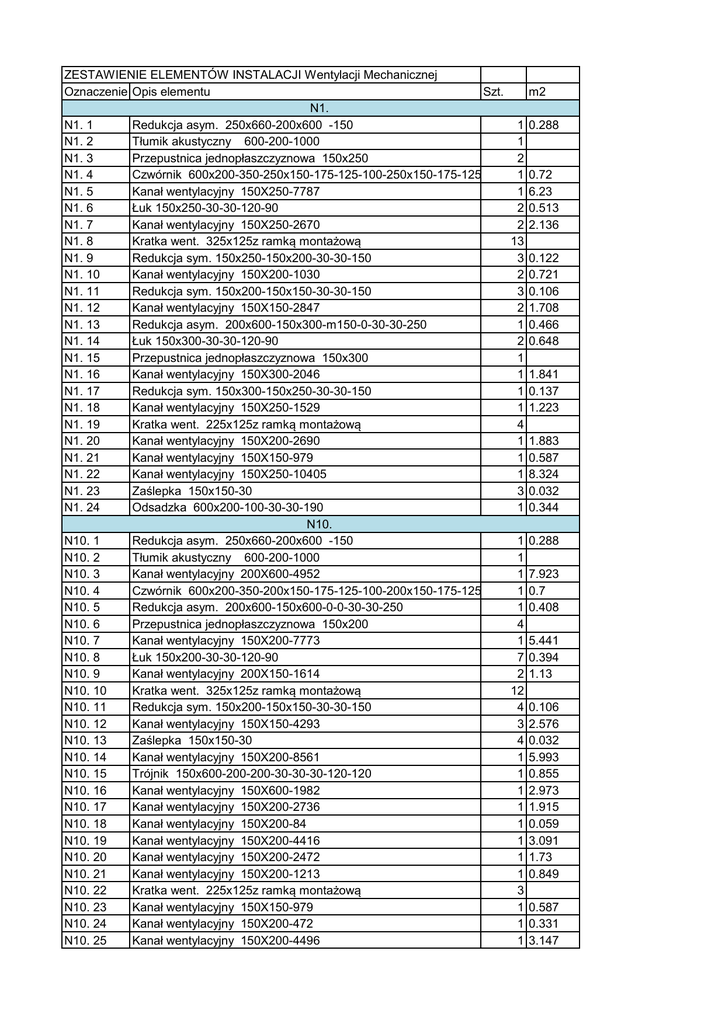 | ZESTAWIENIE ELEMENTÓW INSTALACJI Wentylacji Mechanicznej | | | |
|---|---|---|---|
| Oznaczenie | Opis elementu | Szt. | m2 |
| N1. | | | |
| N1. 1 | Redukcja asym. 250x660-200x600 -150 | 1 | 0.288 |
| N1. 2 | Tłumik akustyczny 600-200-1000 | 1 | |
| N1. 3 | Przepustnica jednopłaszczyznowa 150x250 | 2 | |
| N1. 4 | Czwórnik 600x200-350-250x150-175-125-100-250x150-175-125 | 1 | 0.72 |
| N1. 5 | Kanał wentylacyjny 150X250-7787 | 1 | 6.23 |
| N1. 6 | Łuk 150x250-30-30-120-90 | 2 | 0.513 |
| N1. 7 | Kanał wentylacyjny 150X250-2670 | 2 | 2.136 |
| N1. 8 | Kratka went. 325x125z ramką montażową | 13 | |
| N1. 9 | Redukcja sym. 150x250-150x200-30-30-150 | 3 | 0.122 |
| N1. 10 | Kanał wentylacyjny 150X200-1030 | 2 | 0.721 |
| N1. 11 | Redukcja sym. 150x200-150x150-30-30-150 | 3 | 0.106 |
| N1. 12 | Kanał wentylacyjny 150X150-2847 | 2 | 1.708 |
| N1. 13 | Redukcja asym. 200x600-150x300-m150-0-30-30-250 | 1 | 0.466 |
| N1. 14 | Łuk 150x300-30-30-120-90 | 2 | 0.648 |
| N1. 15 | Przepustnica jednopłaszczyznowa 150x300 | 1 | |
| N1. 16 | Kanał wentylacyjny 150X300-2046 | 1 | 1.841 |
| N1. 17 | Redukcja sym. 150x300-150x250-30-30-150 | 1 | 0.137 |
| N1. 18 | Kanał wentylacyjny 150X250-1529 | 1 | 1.223 |
| N1. 19 | Kratka went. 225x125z ramką montażową | 4 | |
| N1. 20 | Kanał wentylacyjny 150X200-2690 | 1 | 1.883 |
| N1. 21 | Kanał wentylacyjny 150X150-979 | 1 | 0.587 |
| N1. 22 | Kanał wentylacyjny 150X250-10405 | 1 | 8.324 |
| N1. 23 | Zaślepka 150x150-30 | 3 | 0.032 |
| N1. 24 | Odsadzka 600x200-100-30-30-190 | 1 | 0.344 |
| N10. | | | |
| N10. 1 | Redukcja asym. 250x660-200x600 -150 | 1 | 0.288 |
| N10. 2 | Tłumik akustyczny 600-200-1000 | 1 | |
| N10. 3 | Kanał wentylacyjny 200X600-4952 | 1 | 7.923 |
| N10. 4 | Czwórnik 600x200-350-200x150-175-125-100-200x150-175-125 | 1 | 0.7 |
| N10. 5 | Redukcja asym. 200x600-150x600-0-0-30-30-250 | 1 | 0.408 |
| N10. 6 | Przepustnica jednopłaszczyznowa 150x200 | 4 | |
| N10. 7 | Kanał wentylacyjny 150X200-7773 | 1 | 5.441 |
| N10. 8 | Łuk 150x200-30-30-120-90 | 7 | 0.394 |
| N10. 9 | Kanał wentylacyjny 200X150-1614 | 2 | 1.13 |
| N10. 10 | Kratka went. 325x125z ramką montażową | 12 | |
| N10. 11 | Redukcja sym. 150x200-150x150-30-30-150 | 4 | 0.106 |
| N10. 12 | Kanał wentylacyjny 150X150-4293 | 3 | 2.576 |
| N10. 13 | Zaślepka 150x150-30 | 4 | 0.032 |
| N10. 14 | Kanał wentylacyjny 150X200-8561 | 1 | 5.993 |
| N10. 15 | Trójnik 150x600-200-200-30-30-30-120-120 | 1 | 0.855 |
| N10. 16 | Kanał wentylacyjny 150X600-1982 | 1 | 2.973 |
| N10. 17 | Kanał wentylacyjny 150X200-2736 | 1 | 1.915 |
| N10. 18 | Kanał wentylacyjny 150X200-84 | 1 | 0.059 |
| N10. 19 | Kanał wentylacyjny 150X200-4416 | 1 | 3.091 |
| N10. 20 | Kanał wentylacyjny 150X200-2472 | 1 | 1.73 |
| N10. 21 | Kanał wentylacyjny 150X200-1213 | 1 | 0.849 |
| N10. 22 | Kratka went. 225x125z ramką montażową | 3 | |
| N10. 23 | Kanał wentylacyjny 150X150-979 | 1 | 0.587 |
| N10. 24 | Kanał wentylacyjny 150X200-472 | 1 | 0.331 |
| N10. 25 | Kanał wentylacyjny 150X200-4496 | 1 | 3.147 |